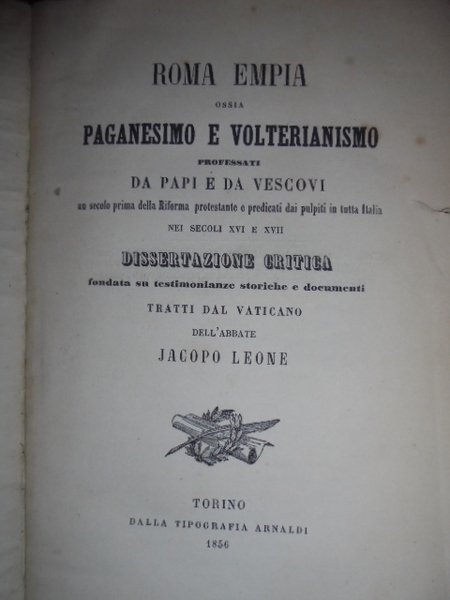 ROMA EMPIA

OSSIA

PAGANESIMO E VOLTERIANISMO

PROFESSATI

DA PAPI E DA VESCOVI

un secolo prima della Riforma protestante e predicati dai pulpiti in tutta Italia

NEI SECOLI XVI E XVII

DISSERTAZIONE CRITICA

fondata su testimonianze storiche e documenti

TRATTI DAL VATICANO

DELL'ABBATE

JACOPO LEONE

TORINO

DALLA TIPOGRAFIA ARNALDI

1856